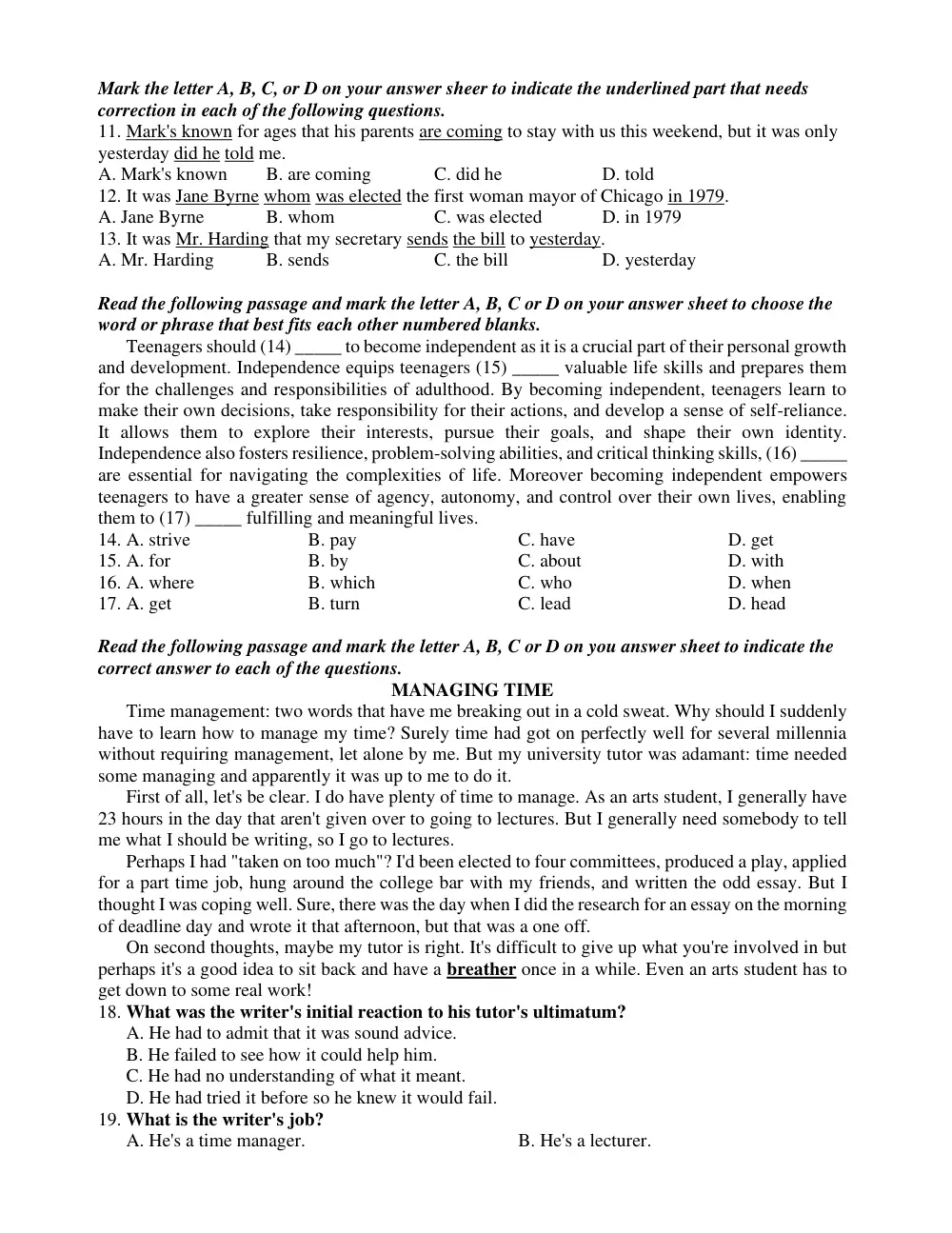 Mark the letter A, B, C, or D on your answer sheer to indicate the underlined part that needs correction in each of the following questions.
11. Mark's known for ages that his parents are coming to stay with us this weekend, but it was only yesterday did he told me.
A. Mark's known B. are coming C. did he D. told
12. It was Jane Byrne whom was elected the first woman mayor of Chicago in 1979.
A. Jane Byrne B. whom C. was elected D. in 1979
13. It was Mr. Harding that my secretary sends the bill to yesterday.
A. Mr. Harding B. sends C. the bill D. yesterday

Read the following passage and mark the letter A, B, C or D on your answer sheet to choose the word or phrase that best fits each other numbered blanks.

Teenagers should (14) ____ to become independent as it is a crucial part of their personal growth and development. Independence equips teenagers (15) ____ valuable life skills and prepares them for the challenges and responsibilities of adulthood. By becoming independent, teenagers learn to make their own decisions, take responsibility for their actions, and develop a sense of self-reliance. It allows them to explore their interests, pursue their goals, and shape their own identity. Independence also fosters resilience, problem-solving abilities, and critical thinking skills, (16) ____ are essential for navigating the complexities of life. Moreover becoming independent empowers teenagers to have a greater sense of agency, autonomy, and control over their own lives, enabling them to (17) ____ fulfilling and meaningful lives.
14. A. strive B. pay C. have D. get
15. A. for B. by C. about D. with
16. A. where B. which C. who D. when
17. A. get B. turn C. lead D. head

Read the following passage and mark the letter A, B, C or D on you answer sheet to indicate the correct answer to each of the questions.
MANAGING TIME

Time management: two words that have me breaking out in a cold sweat. Why should I suddenly have to learn how to manage my time? Surely time had got on perfectly well for several millennia without requiring management, let alone by me. But my university tutor was adamant: time needed some managing and apparently it was up to me to do it.

First of all, let's be clear. I do have plenty of time to manage. As an arts student, I generally have 23 hours in the day that aren't given over to going to lectures. But I generally need somebody to tell me what I should be writing, so I go to lectures.

Perhaps I had "taken on too much"? I'd been elected to four committees, produced a play, applied for a part time job, hung around the college bar with my friends, and written the odd essay. But I thought I was coping well. Sure, there was the day when I did the research for an essay on the morning of deadline day and wrote it that afternoon, but that was a one off.

On second thoughts, maybe my tutor is right. It's difficult to give up what you're involved in but perhaps it's a good idea to sit back and have a breather once in a while. Even an arts student has to get down to some real work!
18. What was the writer's initial reaction to his tutor's ultimatum?
A. He had to admit that it was sound advice.
B. He failed to see how it could help him.
C. He had no understanding of what it meant.
D. He had tried it before so he knew it would fail.
19. What is the writer's job?
A. He's a time manager. B. He's a lecturer.